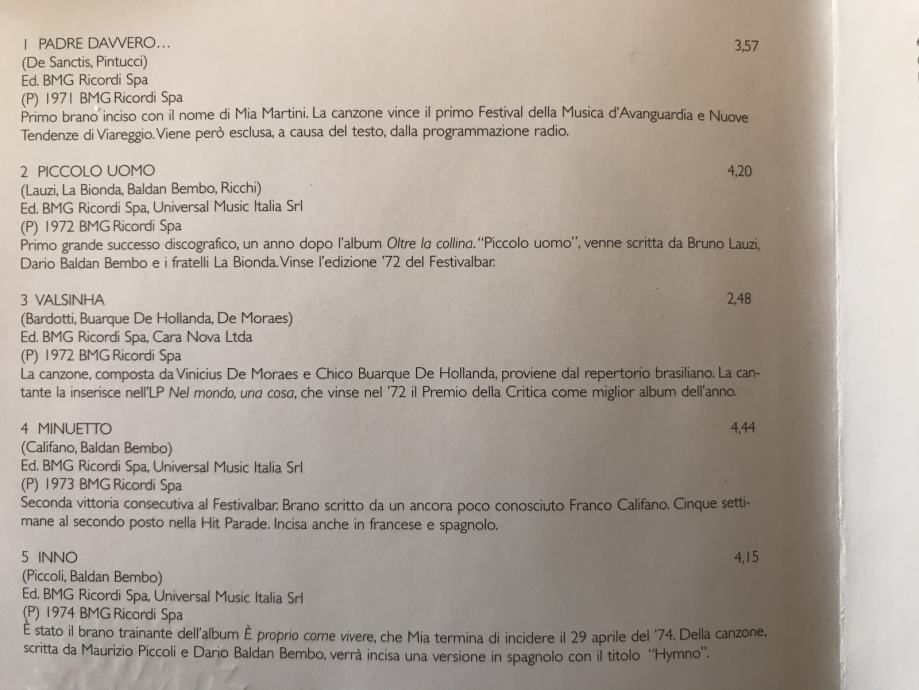 1 PADRE DAVVERO… 3,57
(De Sanctis, Pintucci)
Ed. BMG Ricordi Spa
(P) 1971 BMG Ricordi Spa
Primo brano inciso con il nome di Mia Martini. La canzone vince il primo Festival della Musica d'Avanguardia e Nuove Tendenze di Viareggio. Viene però esclusa, a causa del testo, dalla programmazione radio.

2 PICCOLO UOMO 4,20
(Lauzi, La Bionda, Baldan Bembo, Ricchi)
Ed. BMG Ricordi Spa, Universal Music Italia Srl
(P) 1972 BMG Ricordi Spa
Primo grande successo discografico, un anno dopo l'album Oltre la collina. "Piccolo uomo", venne scritta da Bruno Lauzi, Dario Baldan Bembo e i fratelli La Bionda. Vinse l'edizione '72 del Festivalbar.

3 VALSINHA 2,48
(Bardotti, Buarque De Hollanda, De Moraes)
Ed. BMG Ricordi Spa, Cara Nova Ltda
(P) 1972 BMG Ricordi Spa
La canzone, composta da Vinicius De Moraes e Chico Buarque De Hollanda, proviene dal repertorio brasiliano. La cantante la inserisce nell'LP Nel mondo, una cosa, che vinse nel '72 il Premio della Critica come miglior album dell'anno.

4 MINUETTO 4,44
(Califano, Baldan Bembo)
Ed. BMG Ricordi Spa, Universal Music Italia Srl
(P) 1973 BMG Ricordi Spa
Seconda vittoria consecutiva al Festivalbar. Brano scritto da un ancora poco conosciuto Franco Califano. Cinque settimane al secondo posto nella Hit Parade. Incisa anche in francese e spagnolo.

5 INNO 4,15
(Piccoli, Baldan Bembo)
Ed. BMG Ricordi Spa, Universal Music Italia Srl
(P) 1974 BMG Ricordi Spa
È stato il brano trainante dell'album È proprio come vivere, che Mia termina di incidere il 29 aprile del '74. Della canzone, scritta da Maurizio Piccoli e Dario Baldan Bembo, verrà incisa una versione in spagnolo con il titolo "Hymno".